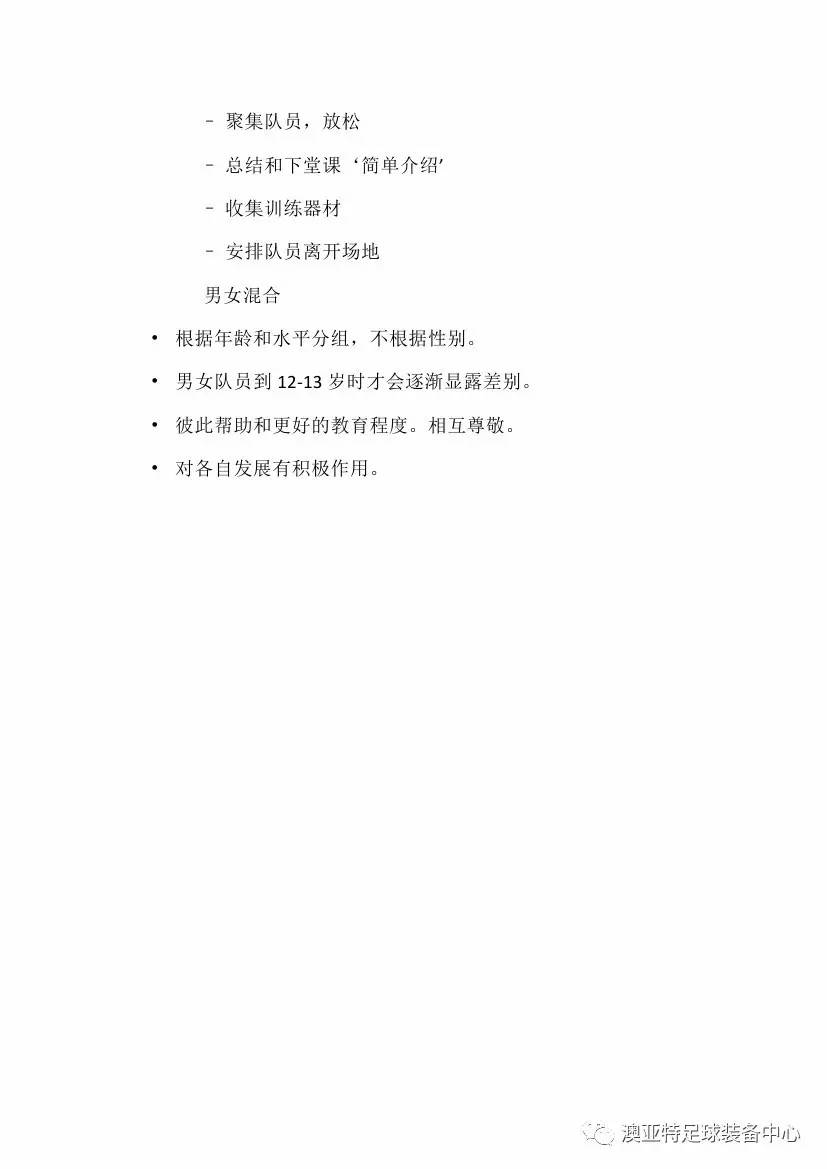 – 聚集队员，放松

– 总结和下堂课‘简单介绍’

– 收集训练器材

– 安排队员离开场地

男女混合

• 根据年龄和水平分组，不根据性别。

• 男女队员到 12-13 岁时才会逐渐显露差别。

• 彼此帮助和更好的教育程度。相互尊敬。

• 对各自发展有积极作用。

澳亚特足球装备中心